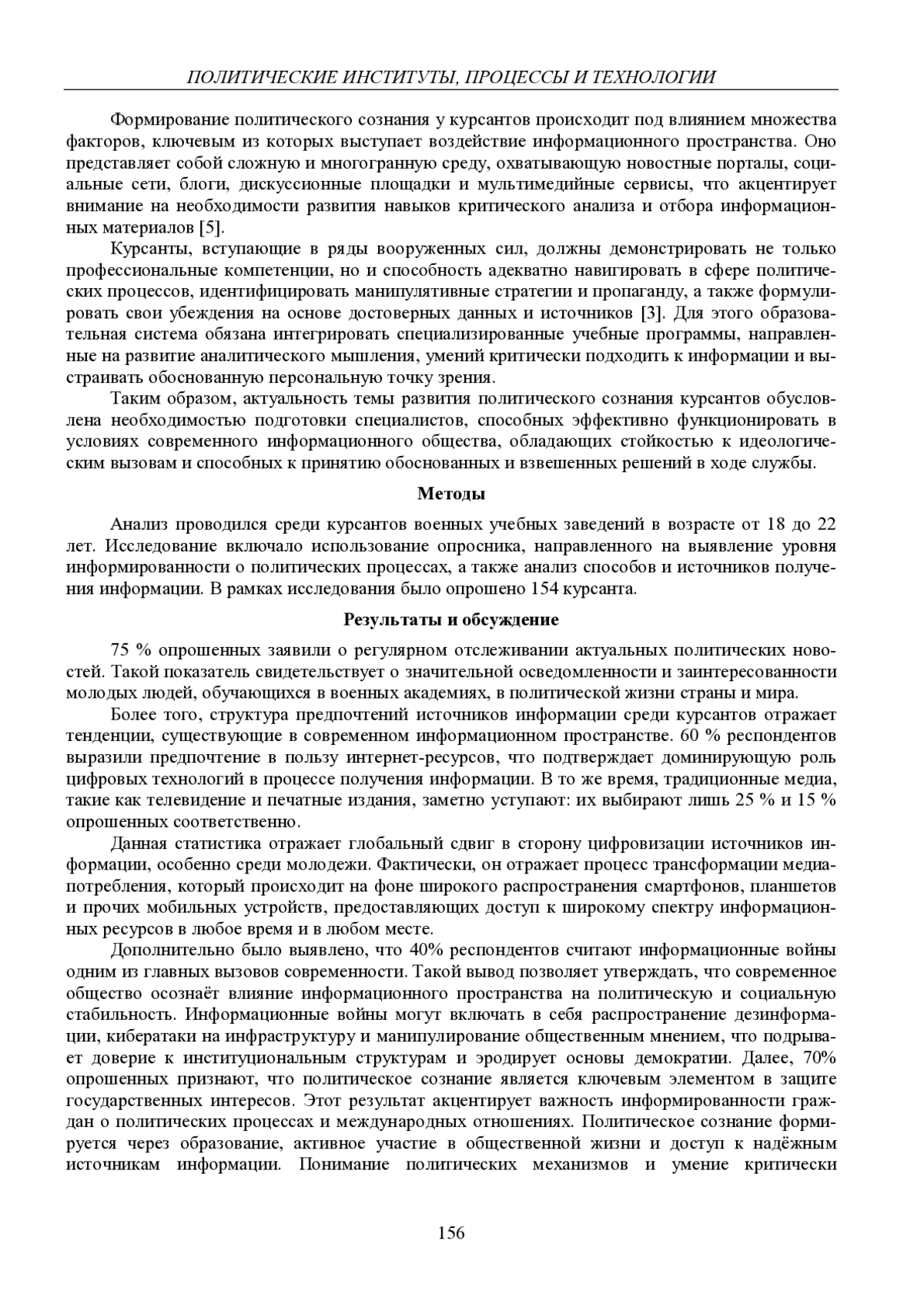 ПОЛИТИЧЕСКИЕ ИНСТИТУТЫ, ПРОЦЕССЫ И ТЕХНОЛОГИИ

Формирование политического сознания у курсантов происходит под влиянием множества факторов, ключевым из которых выступает воздействие информационного пространства. Оно представляет собой сложную и многогранную среду, охватывающую новостные порталы, социальные сети, блоги, дискуссионные площадки и мультимедийные сервисы, что акцентирует внимание на необходимости развития навыков критического анализа и отбора информационных материалов [5].

Курсанты, вступающие в ряды вооруженных сил, должны демонстрировать не только профессиональные компетенции, но и способность адекватно навигировать в сфере политических процессов, идентифицировать манипулятивные стратегии и пропаганду, а также формулировать свои убеждения на основе достоверных данных и источников [3]. Для этого образовательная система обязана интегрировать специализированные учебные программы, направленные на развитие аналитического мышления, умений критически подходить к информации и выстраивать обоснованную персональную точку зрения.

Таким образом, актуальность темы развития политического сознания курсантов обусловлена необходимостью подготовки специалистов, способных эффективно функционировать в условиях современного информационного общества, обладающих стойкостью к идеологическим вызовам и способных к принятию обоснованных и взвешенных решений в ходе службы.

Методы

Анализ проводился среди курсантов военных учебных заведений в возрасте от 18 до 22 лет. Исследование включало использование опросника, направленного на выявление уровня информированности о политических процессах, а также анализ способов и источников получения информации. В рамках исследования было опрошено 154 курсанта.

Результаты и обсуждение

75 % опрошенных заявили о регулярном отслеживании актуальных политических новостей. Такой показатель свидетельствует о значительной осведомленности и заинтересованности молодых людей, обучающихся в военных академиях, в политической жизни страны и мира.

Более того, структура предпочтений источников информации среди курсантов отражает тенденции, существующие в современном информационном пространстве. 60 % респондентов выразили предпочтение в пользу интернет-ресурсов, что подтверждает доминирующую роль цифровых технологий в процессе получения информации. В то же время, традиционные медиа, такие как телевидение и печатные издания, заметно уступают: их выбирают лишь 25 % и 15 % опрошенных соответственно.

Данная статистика отражает глобальный сдвиг в сторону цифровизации источников информации, особенно среди молодежи. Фактически, он отражает процесс трансформации медиапотребления, который происходит на фоне широкого распространения смартфонов, планшетов и прочих мобильных устройств, предоставляющих доступ к широкому спектру информационных ресурсов в любое время и в любом месте.

Дополнительно было выявлено, что 40% респондентов считают информационные войны одним из главных вызовов современности. Такой вывод позволяет утверждать, что современное общество осознаёт влияние информационного пространства на политическую и социальную стабильность. Информационные войны могут включать в себя распространение дезинформации, кибератаки на инфраструктуру и манипулирование общественным мнением, что подрывает доверие к институциональным структурам и эродирует основы демократии. Далее, 70% опрошенных признают, что политическое сознание является ключевым элементом в защите государственных интересов. Этот результат акцентирует важность информированности граждан о политических процессах и международных отношениях. Политическое сознание формируется через образование, активное участие в общественной жизни и доступ к надёжным источникам информации. Понимание политических механизмов и умение критически

156